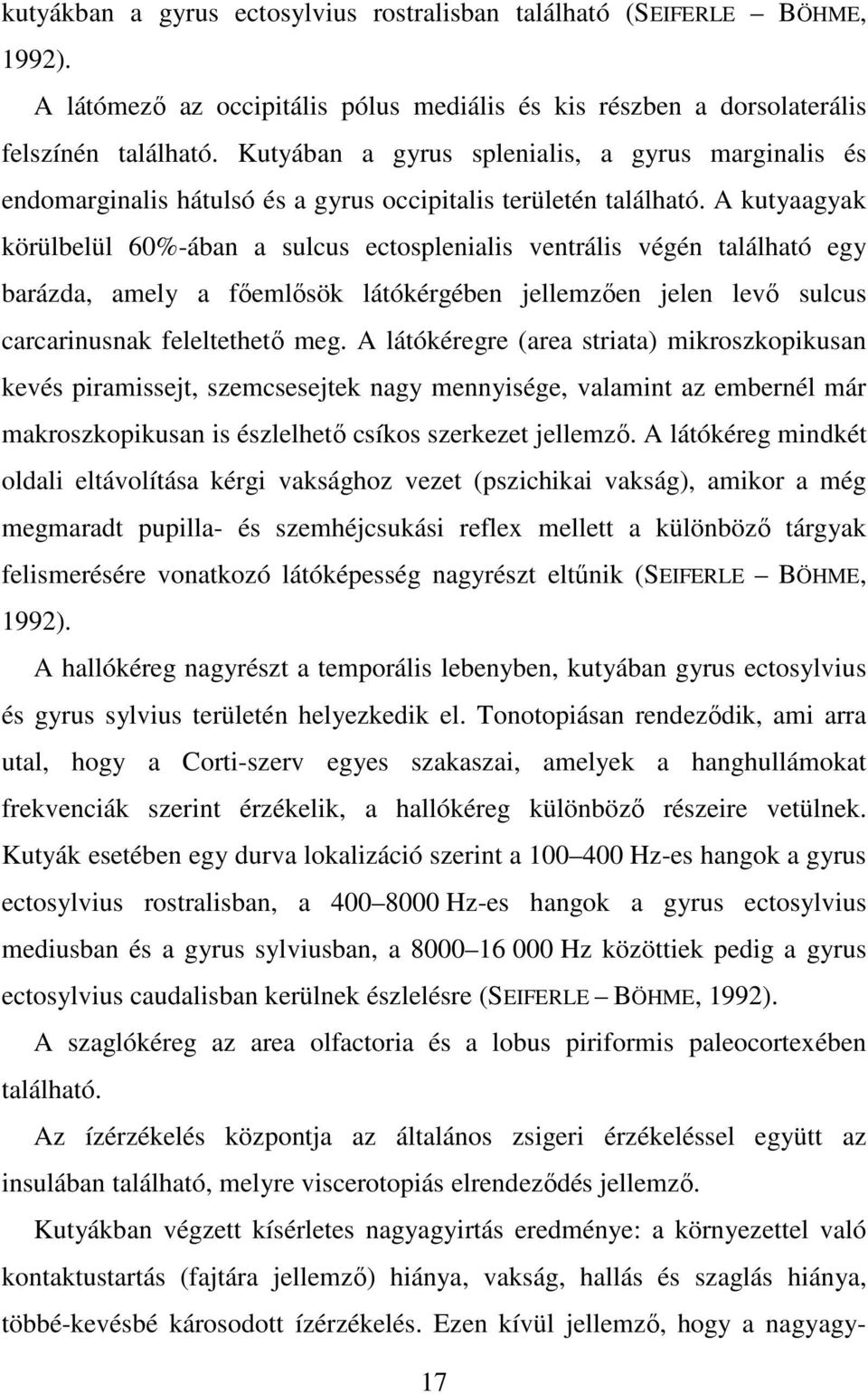 kutyákban a gyrus ectosylvius rostralisban található (SEIFERLE – BÖHME, 1992).

A látómező az occipitális pólus mediális és kis részben a dorsolaterális felszínén található. Kutyában a gyrus splenialis, a gyrus marginalis és endomarginalis hátulsó és a gyrus occipitalis területén található. A kutyaagyak körülbelül 60%-ában a sulcus ectosplenialis ventrális végén található egy barázda, amely a főemlősök látókérgében jellemzően jelen levő sulcus carcarinusnak feleltethető meg. A látókéregre (area striata) mikroszkopikusan kevés piramissejt, szemcsesejtek nagy mennyisége, valamint az embernél már makroszkopikusan is észlelhető csíkos szerkezet jellemző. A látókéreg mindkét oldali eltávolítása kérgi vaksághoz vezet (pszichikai vakság), amikor a még megmaradt pupilla- és szemhéjcsukási reflex mellett a különböző tárgyak felismerésére vonatkozó látóképesség nagyrészt eltűnik (SEIFERLE – BÖHME, 1992).

A hallókéreg nagyrészt a temporális lebenyben, kutyában gyrus ectosylvius és gyrus sylvius területén helyezkedik el. Tonotopiásan rendeződik, ami arra utal, hogy a Corti-szerv egyes szakaszai, amelyek a hanghullámokat frekvenciák szerint érzékelik, a hallókéreg különböző részeire vetülnek. Kutyák esetében egy durva lokalizáció szerint a 100–400 Hz-es hangok a gyrus ectosylvius rostralisban, a 400–8000 Hz-es hangok a gyrus ectosylvius mediusban és a gyrus sylviusban, a 8000–16 000 Hz közöttiek pedig a gyrus ectosylvius caudalisban kerülnek észlelésre (SEIFERLE – BÖHME, 1992).

A szaglókéreg az area olfactoria és a lobus piriformis paleocortexében található.

Az ízérzékelés központja az általános zsigeri érzékeléssel együtt az insulában található, melyre viscerotopiás elrendeződés jellemző.

Kutyákban végzett kísérletes nagyagyirtás eredménye: a környezettel való kontaktustartás (fajtára jellemző) hiánya, vakság, hallás és szaglás hiánya, többé-kevésbé károsodott ízérzékelés. Ezen kívül jellemző, hogy a nagyagy-

17